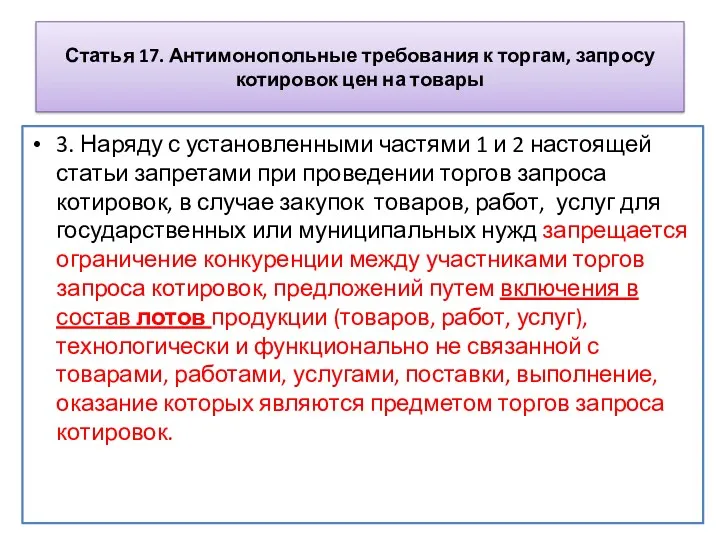 Статья 17. Антимонопольные требования к торгам, запросу котировок цен на товары

• 3. Наряду с установленными частями 1 и 2 настоящей статьи запретами при проведении торгов запроса котировок, в случае закупок товаров, работ, услуг для государственных или муниципальных нужд запрещается ограничение конкуренции между участниками торгов запроса котировок, предложений путем включения в состав лотов продукции (товаров, работ, услуг), технологически и функционально не связанной с товарами, работами, услугами, поставки, выполнение, оказание которых являются предметом торгов запроса котировок.